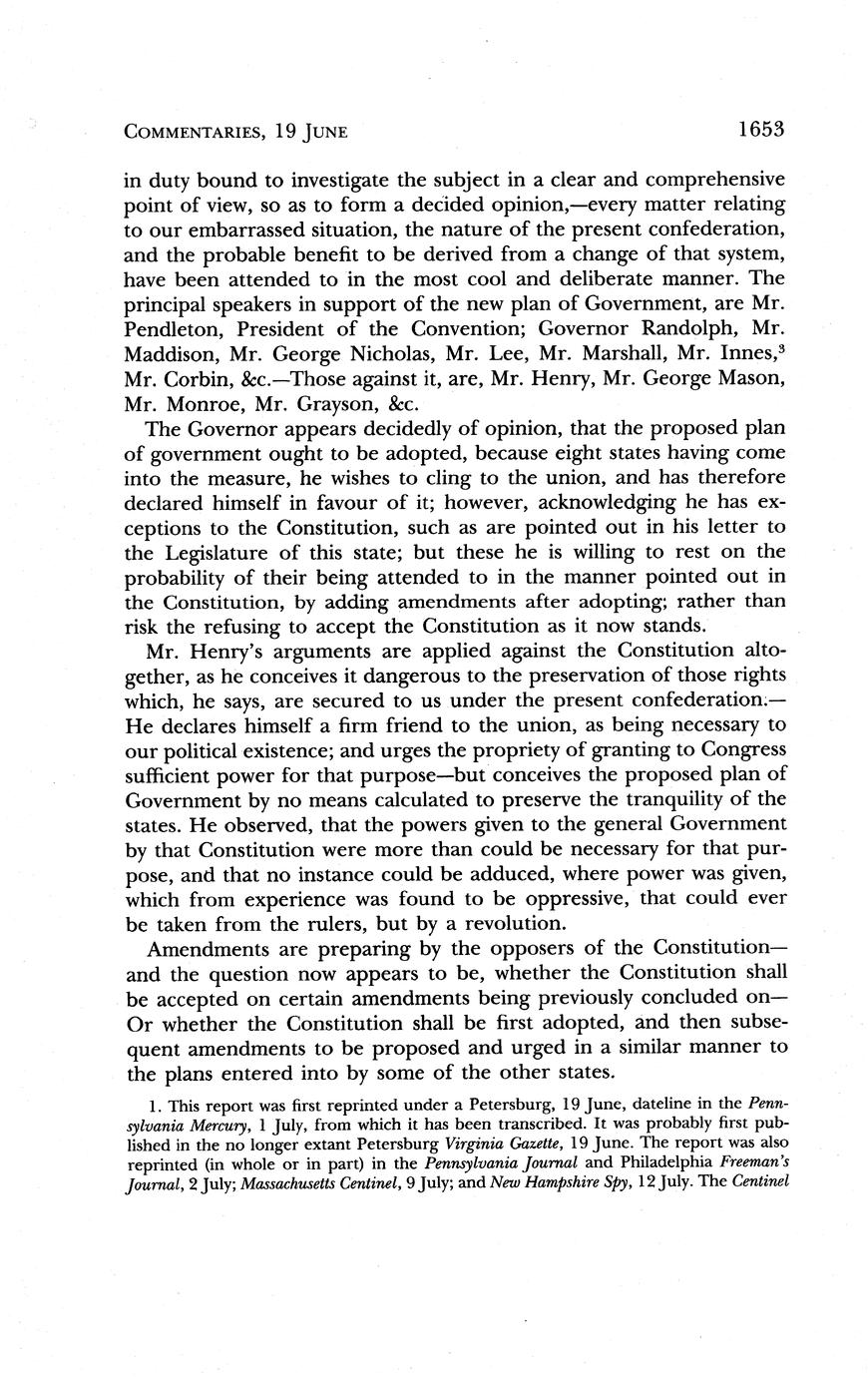 COMMENTARIES, 19 JUNE 1653

in duty bound to investigate the subject in a clear and comprehensive point of view, so as to form a decided opinion,—every matter relating to our embarrassed situation, the nature of the present confederation, and the probable benefit to be derived from a change of that system, have been attended to in the most cool and deliberate manner. The principal speakers in support of the new plan of Government, are Mr. Pendleton, President of the Convention; Governor Randolph, Mr. Maddison, Mr. George Nicholas, Mr. Lee, Mr. Marshall, Mr. Innes,$^3$ Mr. Corbin, &c.—Those against it, are, Mr. Henry, Mr. George Mason, Mr. Monroe, Mr. Grayson, &c.

The Governor appears decidedly of opinion, that the proposed plan of government ought to be adopted, because eight states having come into the measure, he wishes to cling to the union, and has therefore declared himself in favour of it; however, acknowledging he has exceptions to the Constitution, such as are pointed out in his letter to the Legislature of this state; but these he is willing to rest on the probability of their being attended to in the manner pointed out in the Constitution, by adding amendments after adopting; rather than risk the refusing to accept the Constitution as it now stands.

Mr. Henry's arguments are applied against the Constitution altogether, as he conceives it dangerous to the preservation of those rights which, he says, are secured to us under the present confederation.—He declares himself a firm friend to the union, as being necessary to our political existence; and urges the propriety of granting to Congress sufficient power for that purpose—but conceives the proposed plan of Government by no means calculated to preserve the tranquility of the states. He observed, that the powers given to the general Government by that Constitution were more than could be necessary for that purpose, and that no instance could be adduced, where power was given, which from experience was found to be oppressive, that could ever be taken from the rulers, but by a revolution.

Amendments are preparing by the opposers of the Constitution—and the question now appears to be, whether the Constitution shall be accepted on certain amendments being previously concluded on—Or whether the Constitution shall be first adopted, and then subsequent amendments to be proposed and urged in a similar manner to the plans entered into by some of the other states.

1. This report was first reprinted under a Petersburg, 19 June, dateline in the Pennsylvania Mercury, 1 July, from which it has been transcribed. It was probably first published in the no longer extant Petersburg Virginia Gazette, 19 June. The report was also reprinted (in whole or in part) in the Pennsylvania Journal and Philadelphia Freeman's Journal, 2 July; Massachusetts Centinel, 9 July; and New Hampshire Spy, 12 July. The Centinel